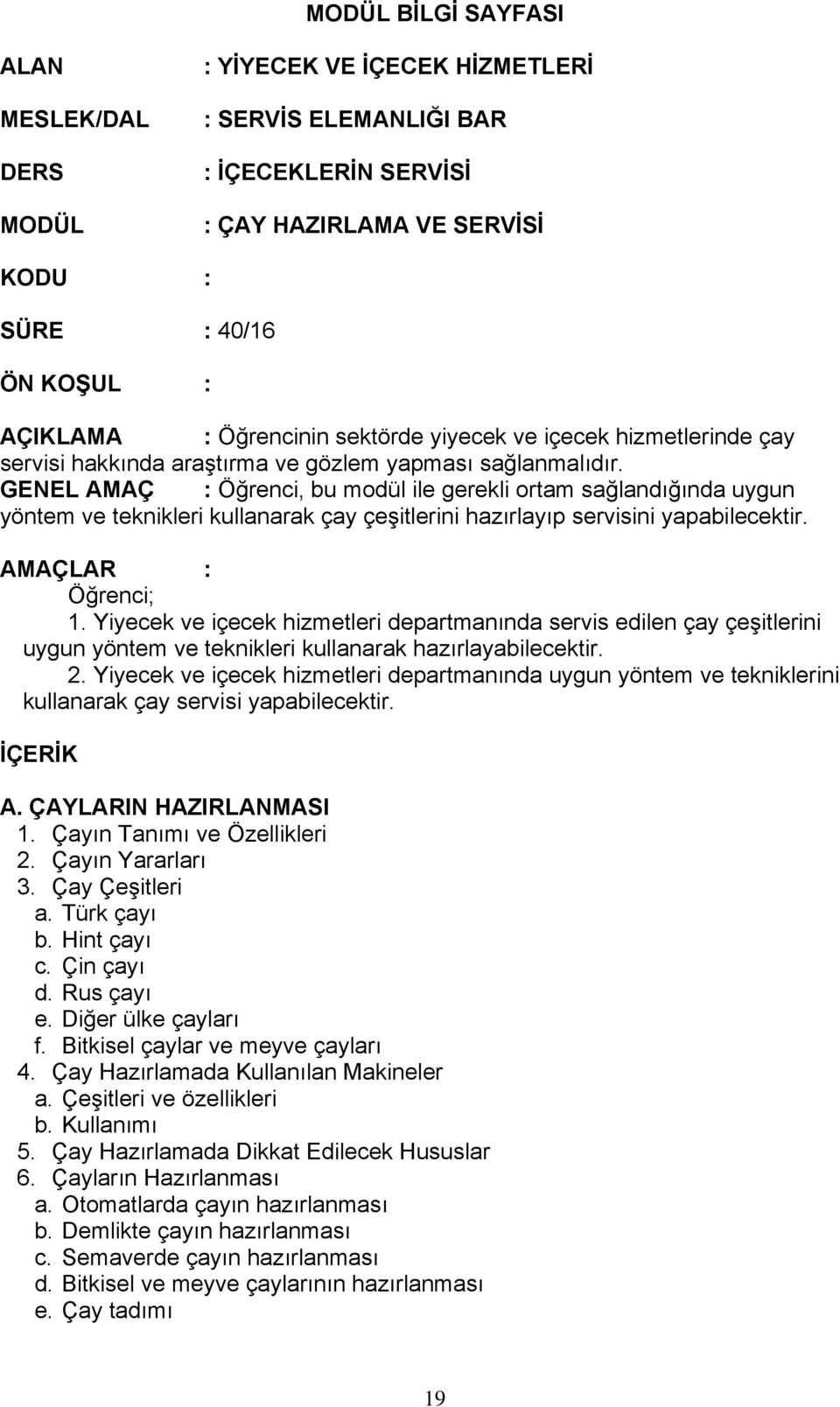 MODÜL BİLGİ SAYFASI

ALAN : YİYECEK VE İÇECEK HİZMETLERİ

MESLEK/DAL : SERVİS ELEMANLIĞI BAR

DERS : İÇECEKLERİN SERVİSİ

MODÜL : ÇAY HAZIRLAMA VE SERVİSİ

KODU :

SÜRE : 40/16

ÖN KOŞUL :

AÇIKLAMA : Öğrencinin sektörde yiyecek ve içecek hizmetlerinde çay servisi hakkında araştırma ve gözlem yapması sağlanmalıdır.
GENEL AMAÇ : Öğrenci, bu modül ile gerekli ortam sağlandığında uygun yöntem ve teknikleri kullanarak çay çeşitlerini hazırlayıp servisini yapabilecektir.

AMAÇLAR :
Öğrenci;
1. Yiyecek ve içecek hizmetleri departmanında servis edilen çay çeşitlerini uygun yöntem ve teknikleri kullanarak hazırlayabilecektir.
2. Yiyecek ve içecek hizmetleri departmanında uygun yöntem ve tekniklerini kullanarak çay servisi yapabilecektir.

İÇERİK

A. ÇAYLARIN HAZIRLANMASI
1. Çayın Tanımı ve Özellikleri
2. Çayın Yararları
3. Çay Çeşitleri
a. Türk çayı
b. Hint çayı
c. Çin çayı
d. Rus çayı
e. Diğer ülke çayları
f. Bitkisel çaylar ve meyve çayları
4. Çay Hazırlamada Kullanılan Makineler
a. Çeşitleri ve özellikleri
b. Kullanımı
5. Çay Hazırlamada Dikkat Edilecek Hususlar
6. Çayların Hazırlanması
a. Otomatlarda çayın hazırlanması
b. Demlikte çayın hazırlanması
c. Semaverde çayın hazırlanması
d. Bitkisel ve meyve çaylarının hazırlanması
e. Çay tadımı

19